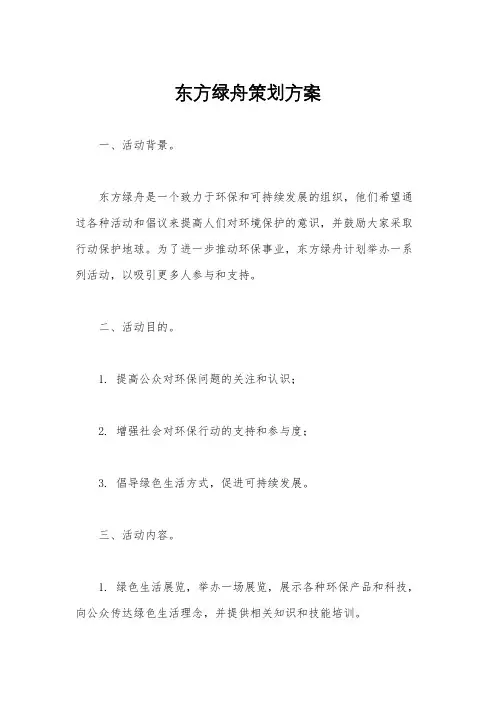 东方绿舟策划方案

一、活动背景。

东方绿舟是一个致力于环保和可持续发展的组织，他们希望通过各种活动和倡议来提高人们对环境保护的意识，并鼓励大家采取行动保护地球。为了进一步推动环保事业，东方绿舟计划举办一系列活动，以吸引更多人参与和支持。

二、活动目的。

1. 提高公众对环保问题的关注和认识；

2. 增强社会对环保行动的支持和参与度；

3. 倡导绿色生活方式，促进可持续发展。

三、活动内容。

1. 绿色生活展览，举办一场展览，展示各种环保产品和科技，向公众传达绿色生活理念，并提供相关知识和技能培训。